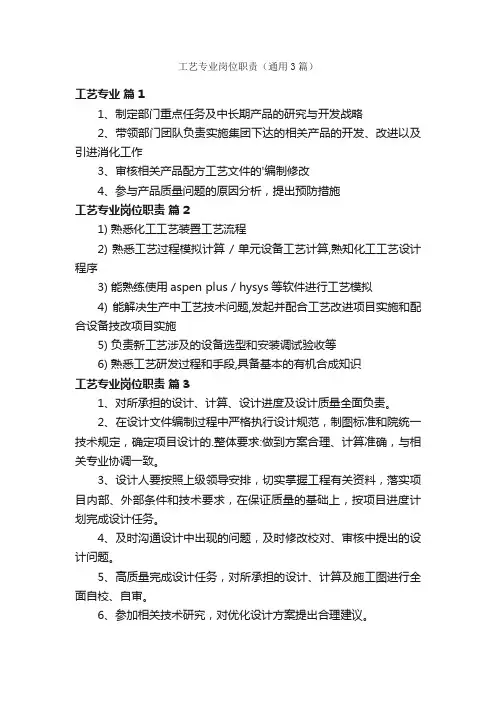 工艺专业岗位职责（通用3篇）

工艺专业 篇1

1、制定部门重点任务及中长期产品的研究与开发战略

2、带领部门团队负责实施集团下达的相关产品的开发、改进以及引进消化工作

3、审核相关产品配方工艺文件的'编制修改

4、参与产品质量问题的原因分析，提出预防措施

工艺专业岗位职责 篇2

1) 熟悉化工工艺装置工艺流程

2) 熟悉工艺过程模拟计算 / 单元设备工艺计算,熟知化工工艺设计程序

3) 能熟练使用 aspen plus / hysys 等软件进行工艺模拟

4) 能解决生产中工艺技术问题,发起并配合工艺改进项目实施和配合设备技改项目实施

5) 负责新工艺涉及的设备选型和安装调试验收等

6) 熟悉工艺研发过程和手段,具备基本的有机合成知识

工艺专业岗位职责 篇3

1、对所承担的设计、计算、设计进度及设计质量全面负责。

2、在设计文件编制过程中严格执行设计规范，制图标准和院统一技术规定，确定项目设计的.整体要求:做到方案合理、计算准确，与相关专业协调一致。

3、设计人要按照上级领导安排，切实掌握工程有关资料，落实项目内部、外部条件和技术要求，在保证质量的基础上，按项目进度计划完成设计任务。

4、及时沟通设计中出现的问题，及时修改校对、审核中提出的设计问题。

5、高质量完成设计任务，对所承担的设计、计算及施工图进行全面自校、自审。

6、参加相关技术研究，对优化设计方案提出合理建议。